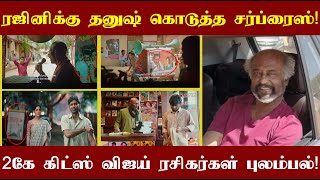 ரஜினிக்கு தனுஷ் கொடுத்த சர்ப்ரைஸ்!

2கே கிட்ஸ் விஜய் ரசிகர்கள் புலம்பல்!